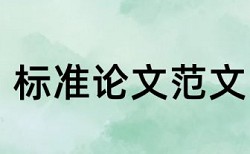 标准论文范文